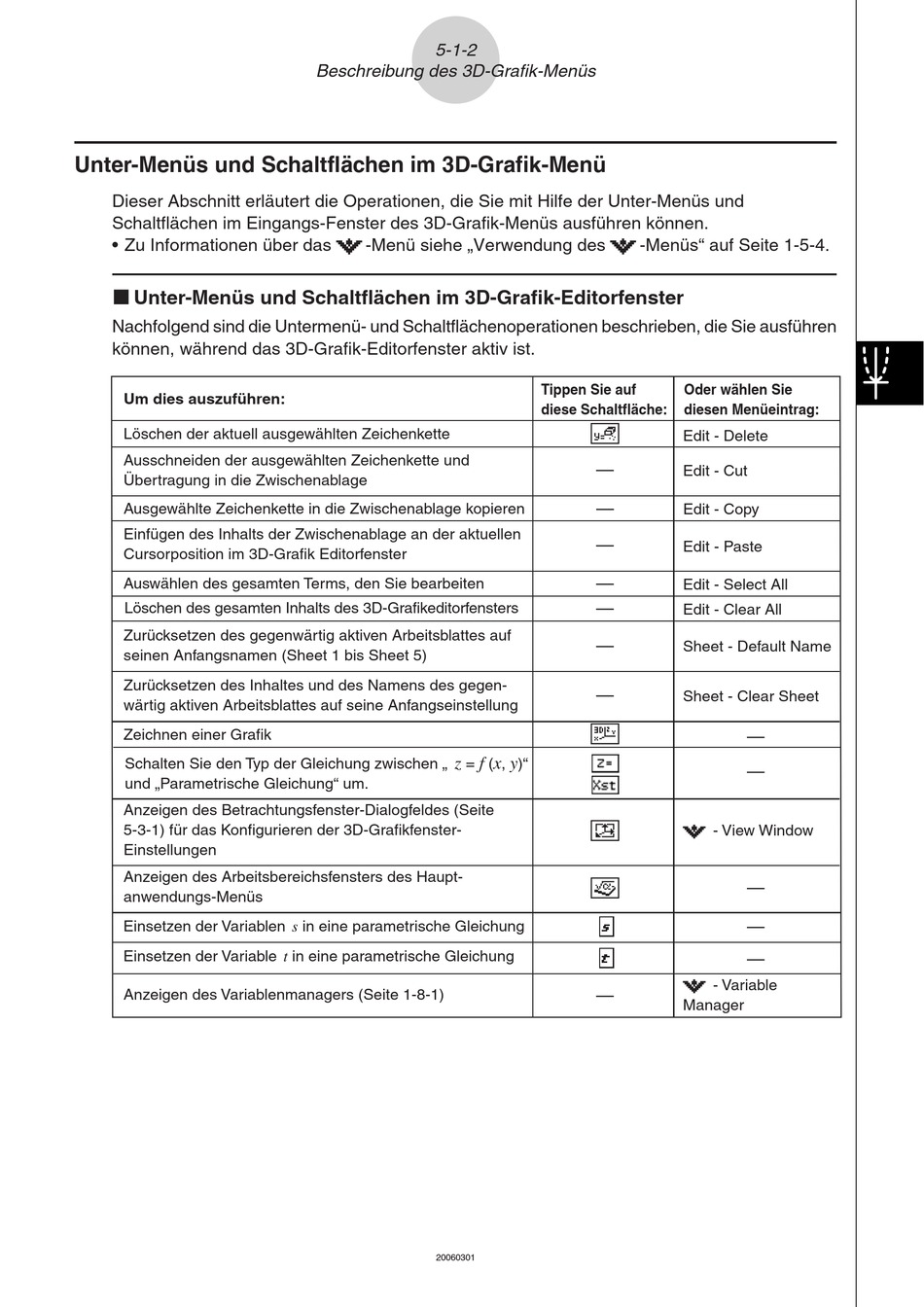 5-1-2
Beschreibung des 3D-Grafik-Menüs

Unter-Menüs und Schaltflächen im 3D-Grafik-Menü

Dieser Abschnitt erläutert die Operationen, die Sie mit Hilfe der Unter-Menüs und Schaltflächen im Eingangs-Fenster des 3D-Grafik-Menüs ausführen können.
• Zu Informationen über das -Menü siehe „Verwendung des -Menüs“ auf Seite 1-5-4.

■ Unter-Menüs und Schaltflächen im 3D-Grafik-Editorfenster

Nachfolgend sind die Untermenü- und Schaltflächenoperationen beschrieben, die Sie ausführen können, während das 3D-Grafik-Editorfenster aktiv ist.

| Um dies auszuführen: | Tippen Sie auf diese Schaltfläche: | Oder wählen Sie diesen Menüeintrag: |
|---|---|---|
| Löschen der aktuell ausgewählten Zeichenkette | | Edit - Delete |
| Ausschneiden der ausgewählten Zeichenkette und Übertragung in die Zwischenablage | — | Edit - Cut |
| Ausgewählte Zeichenkette in die Zwischenablage kopieren | — | Edit - Copy |
| Einfügen des Inhalts der Zwischenablage an der aktuellen Cursorposition im 3D-Grafik Editorfenster | — | Edit - Paste |
| Auswählen des gesamten Terms, den Sie bearbeiten | — | Edit - Select All |
| Löschen des gesamten Inhalts des 3D-Grafikeditorfensters | — | Edit - Clear All |
| Zurücksetzen des gegenwärtig aktiven Arbeitsblattes auf seinen Anfangsnamen (Sheet 1 bis Sheet 5) | — | Sheet - Default Name |
| Zurücksetzen des Inhaltes und des Namens des gegenwärtig aktiven Arbeitsblattes auf seine Anfangseinstellung | — | Sheet - Clear Sheet |
| Zeichnen einer Grafik | | — |
| Schalten Sie den Typ der Gleichung zwischen „ $z = f(x, y)$“ und „Parametrische Gleichung“ um. | Z= Xst | — |
| Anzeigen des Betrachtungsfenster-Dialogfeldes (Seite 5-3-1) für das Konfigurieren der 3D-Grafikfenster-Einstellungen | | - View Window |
| Anzeigen des Arbeitsbereichsfensters des Hauptanwendungs-Menüs | | — |
| Einsetzen der Variablen $s$ in eine parametrische Gleichung | s | — |
| Einsetzen der Variable $t$ in eine parametrische Gleichung | t | — |
| Anzeigen des Variablenmanagers (Seite 1-8-1) | — | - Variable Manager |

20060301